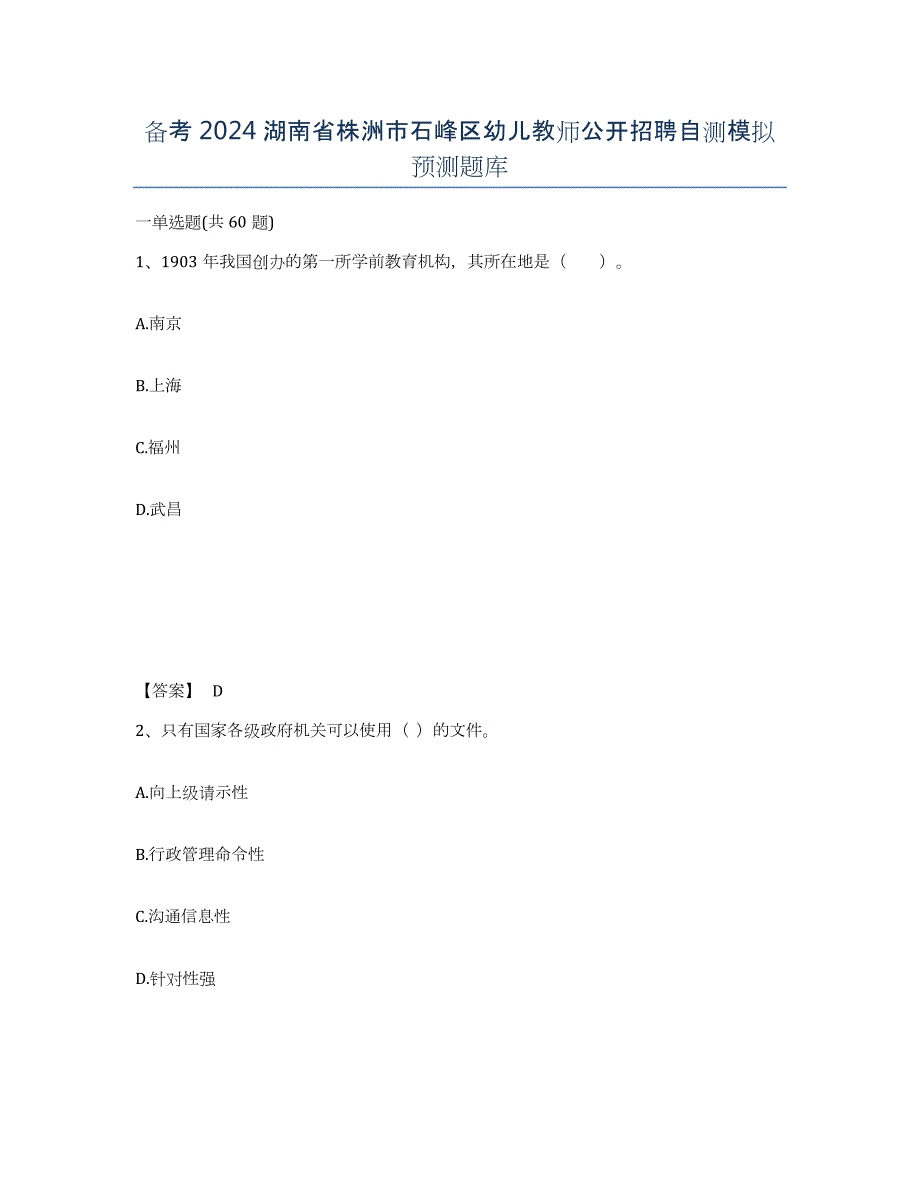 备考 2024 湖南省株洲市石峰区幼儿教师公开招聘自测模拟预测题库

一单选题(共 60 题)

1、1903 年我国创办的第一所学前教育机构，其所在地是（　　）。

A.南京

B.上海

C.福州

D.武昌

【答案】 D

2、只有国家各级政府机关可以使用（ ）的文件。

A.向上级请示性

B.行政管理命令性

C.沟通信息性

D.针对性强